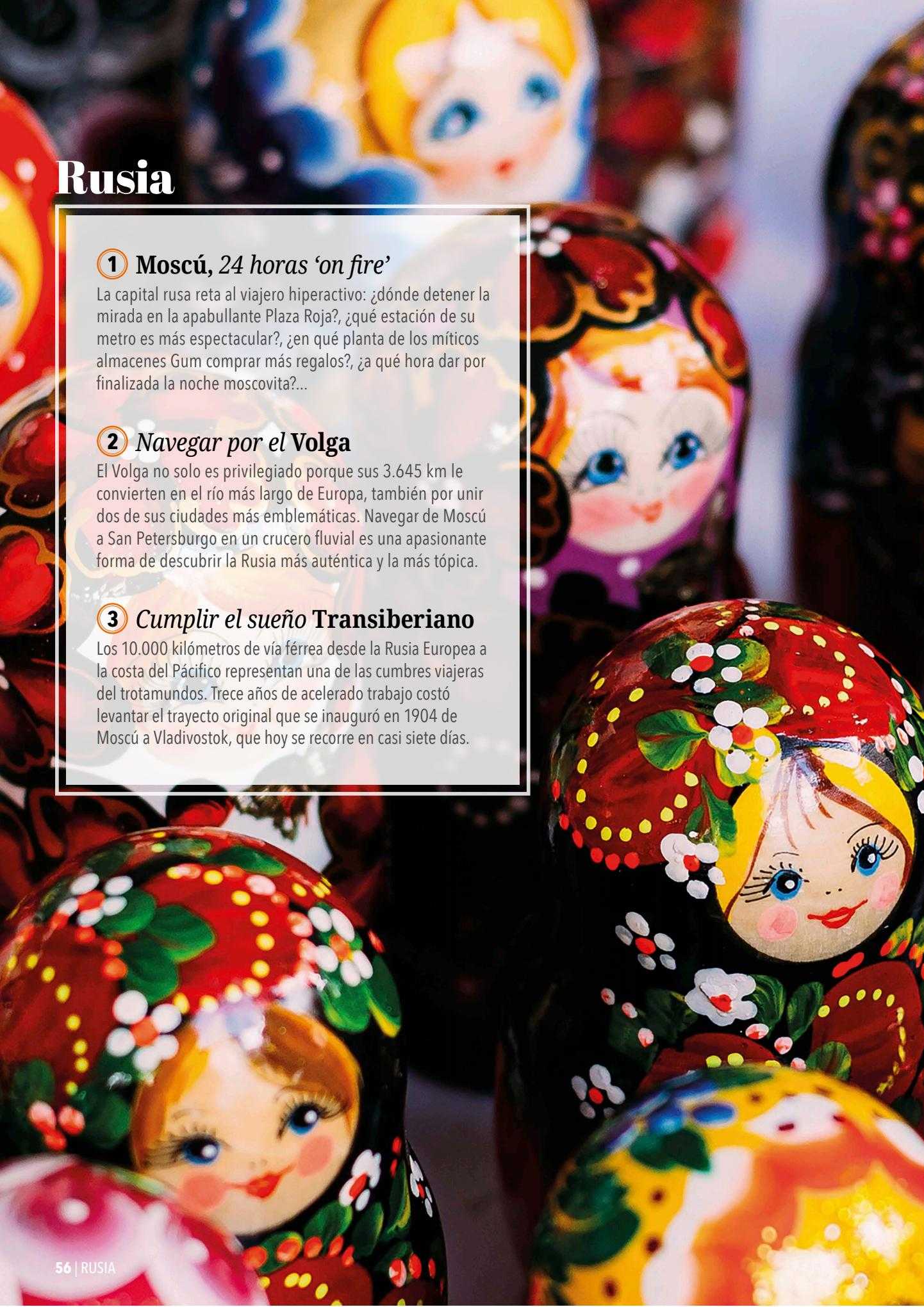 Rusia

1 Moscú, 24 horas 'on fire'
La capital rusa reta al viajero hiperactivo: ¿dónde detener la mirada en la apabullante Plaza Roja?, ¿qué estación de su metro es más espectacular?, ¿en qué planta de los míticos almacenes Gum comprar más regalos?, ¿a qué hora dar por finalizada la noche moscovita?...

2 Navegar por el Volga
El Volga no solo es privilegiado porque sus 3.645 km le convierten en el río más largo de Europa, también por unir dos de sus ciudades más emblemáticas. Navegar de Moscú a San Petersburgo en un crucero fluvial es una apasionante forma de descubrir la Rusia más auténtica y la más tópica.

3 Cumplir el sueño Transiberiano
Los 10.000 kilómetros de vía férrea desde la Rusia Europea a la costa del Pácifico representan una de las cumbres viajeras del trotamundos. Trece años de acelerado trabajo costó levantar el trayecto original que se inauguró en 1904 de Moscú a Vladivostok, que hoy se recorre en casi siete días.

56 | RUSIA